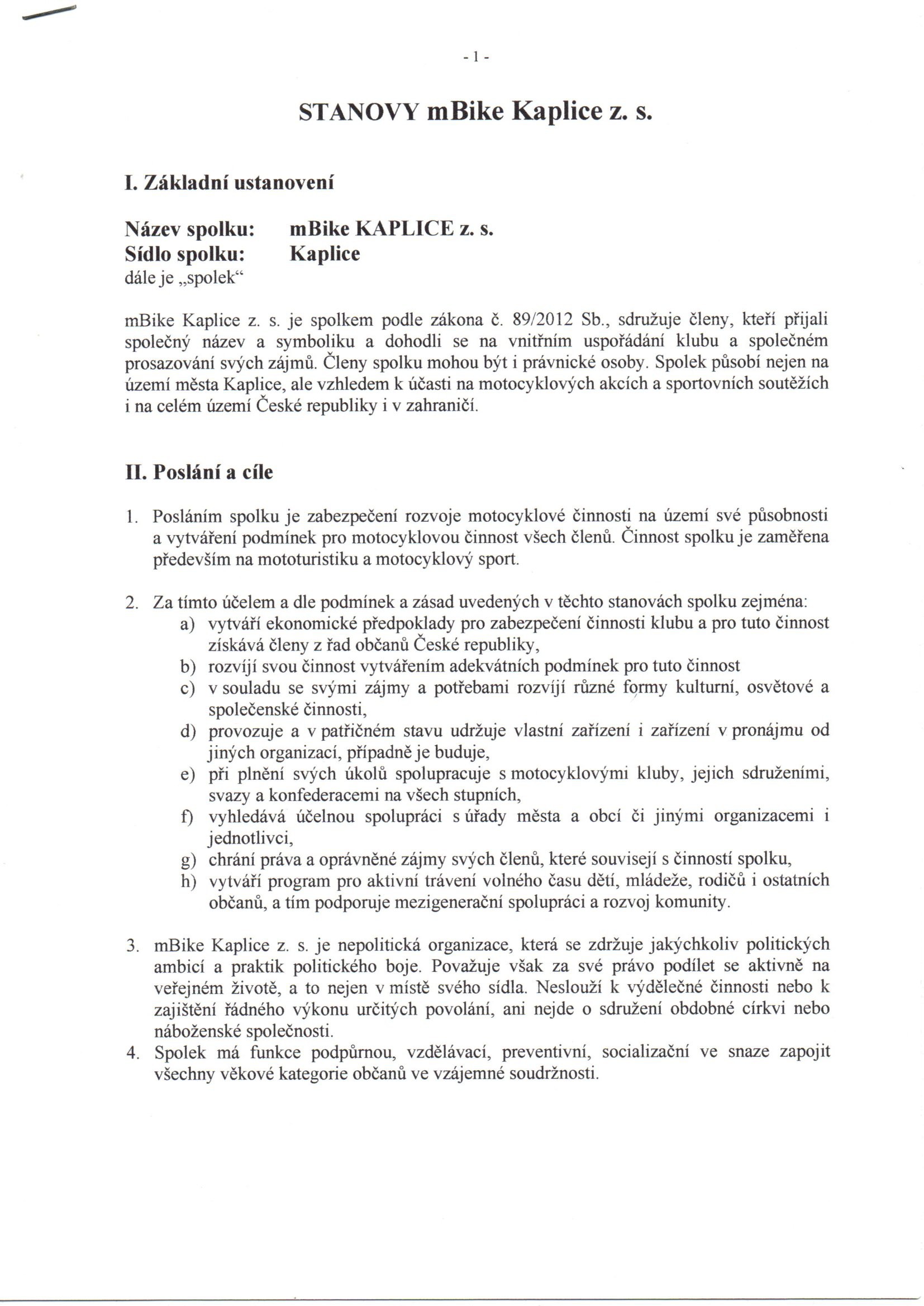 - 1 -

STANOVY mBike Kaplice z. s.

I. Základní ustanovení

Název spolku: mBike KAPLICE z. s.
Sídlo spolku: Kaplice
dále je „spolek“

mBike Kaplice z. s. je spolkem podle zákona č. 89/2012 Sb., sdružuje členy, kteří přijali společný název a symboliku a dohodli se na vnitřním uspořádání klubu a společném prosazování svých zájmů. Členy spolku mohou být i právnické osoby. Spolek působí nejen na území města Kaplice, ale vzhledem k účasti na motocyklových akcích a sportovních soutěžích i na celém území České republiky i v zahraničí.

II. Poslání a cíle

1. Posláním spolku je zabezpečení rozvoje motocyklové činnosti na území své působnosti a vytváření podmínek pro motocyklovou činnost všech členů. Činnost spolku je zaměřena především na mototuristiku a motocyklový sport.

2. Za tímto účelem a dle podmínek a zásad uvedených v těchto stanovách spolku zejména:
a) vytváří ekonomické předpoklady pro zabezpečení činnosti klubu a pro tuto činnost získává členy z řad občanů České republiky,
b) rozvíjí svou činnost vytvářením adekvátních podmínek pro tuto činnost
c) v souladu se svými zájmy a potřebami rozvíjí různé formy kulturní, osvětové a společenské činnosti,
d) provozuje a v patřičném stavu udržuje vlastní zařízení i zařízení v pronájmu od jiných organizací, případně je buduje,
e) při plnění svých úkolů spolupracuje s motocyklovými kluby, jejich sdruženími, svazy a konfederacemi na všech stupních,
f) vyhledává účelnou spolupráci s úřady města a obcí či jinými organizacemi i jednotlivci,
g) chrání práva a oprávněné zájmy svých členů, které souvisejí s činností spolku,
h) vytváří program pro aktivní trávení volného času dětí, mládeže, rodičů i ostatních občanů, a tím podporuje mezigenerační spolupráci a rozvoj komunity.

3. mBike Kaplice z. s. je nepolitická organizace, která se zdržuje jakýchkoliv politických ambicí a praktik politického boje. Považuje však za své právo podílet se aktivně na veřejném životě, a to nejen v místě svého sídla. Neslouží k výdělečné činnosti nebo k zajištění řádného výkonu určitých povolání, ani nejde o sdružení obdobné církvi nebo náboženské společnosti.
4. Spolek má funkce podpůrnou, vzdělávací, preventivní, socializační ve snaze zapojit všechny věkové kategorie občanů ve vzájemné soudržnosti.